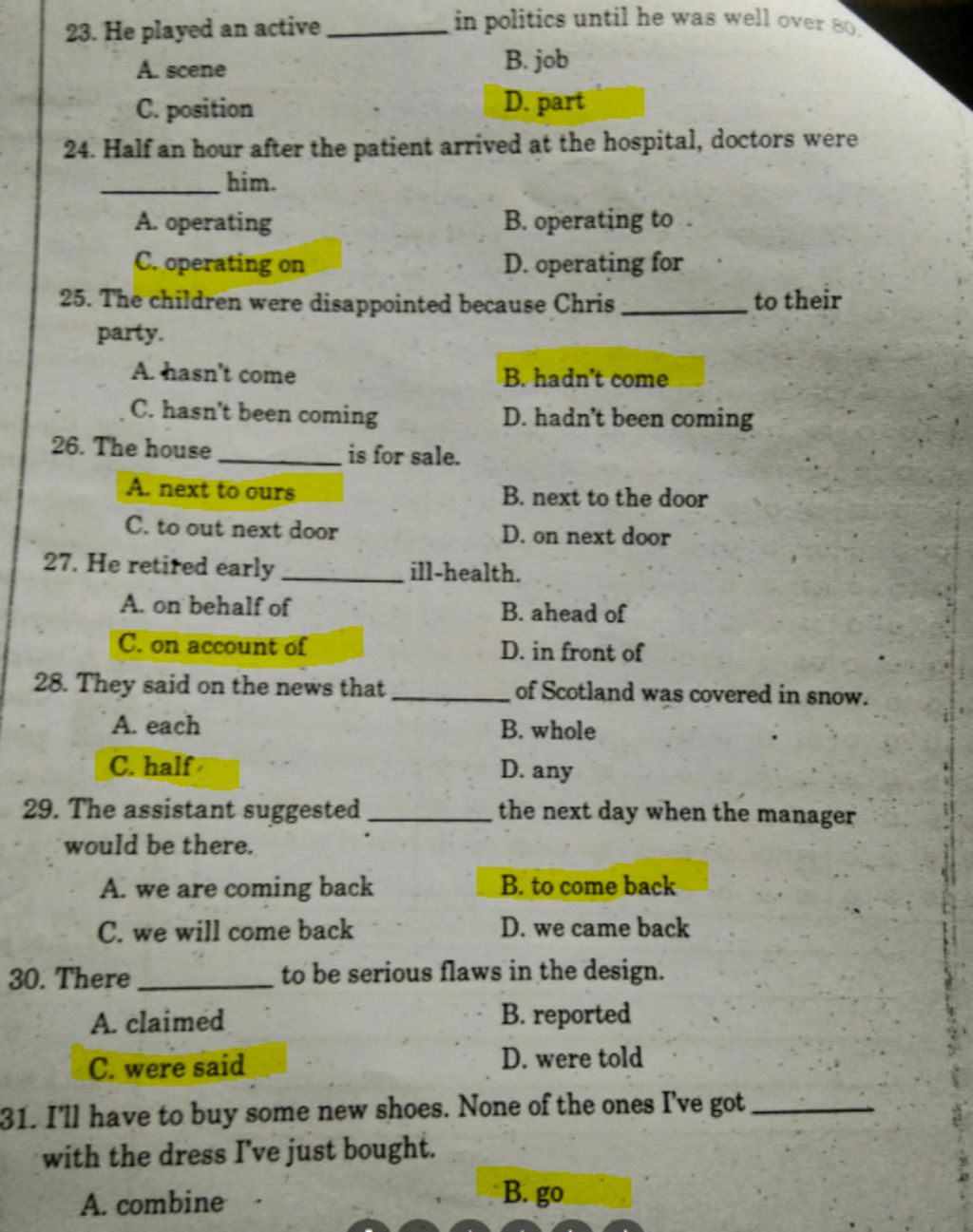 23. He played an active ________ in politics until he was well over 80.

A. scene
B. job
C. position
D. part

24. Half an hour after the patient arrived at the hospital, doctors were ________ him.

A. operating
B. operating to
C. operating on
D. operating for

25. The children were disappointed because Chris ________ to their party.

A. hasn't come
B. hadn't come
C. hasn't been coming
D. hadn't been coming

26. The house ________ is for sale.

A. next to ours
B. next to the door
C. to out next door
D. on next door

27. He retired early ________ ill-health.

A. on behalf of
B. ahead of
C. on account of
D. in front of

28. They said on the news that ________ of Scotland was covered in snow.

A. each
B. whole
C. half
D. any

29. The assistant suggested ________ the next day when the manager would be there.

A. we are coming back
B. to come back
C. we will come back
D. we came back

30. There ________ to be serious flaws in the design.

A. claimed
B. reported
C. were said
D. were told

31. I'll have to buy some new shoes. None of the ones I've got ________ with the dress I've just bought.

A. combine
B. go